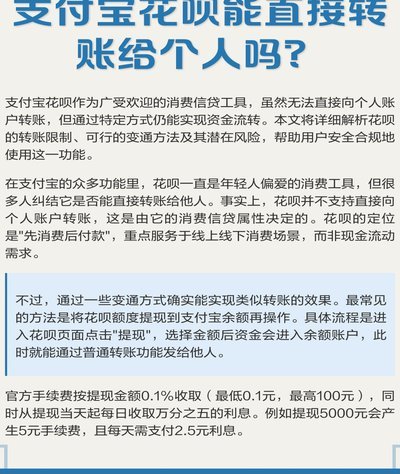 支付宝花呗能直接转账给个人吗？

支付宝花呗作为广受欢迎的消费信贷工具，虽然无法直接向个人账户转账，但通过特定方式仍能实现资金流转。本文将详细解析花呗的转账限制、可行的变通方法及其潜在风险，帮助用户安全合规地使用这一功能。

在支付宝的众多功能里，花呗一直是年轻人偏爱的消费工具，但很多人纠结它是否能直接转账给他人。事实上，花呗并不支持直接向个人账户转账，这是由它的消费信贷属性决定的。花呗的定位是"先消费后付款"，重点服务于线上线下消费场景，而非现金流动需求。

不过，通过一些变通方式确实能实现类似转账的效果。最常见的方法是将花呗额度提现到支付宝余额再操作。具体流程是进入花呗页面点击"提现"，选择金额后资金会进入余额账户，此时就能通过普通转账功能发给他人。

官方手续费按提现金额0.1%收取（最低0.1元，最高100元），同时从提现当天起每日收取万分之五的利息。例如提现5000元会产生5元手续费，且每天需支付2.5元利息。